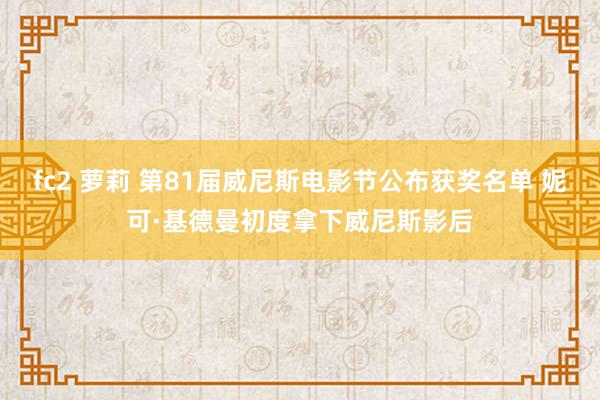 fc2 萝莉 第81届威尼斯电影节公布获奖名单 妮可·基德曼初度拿下威尼斯影后